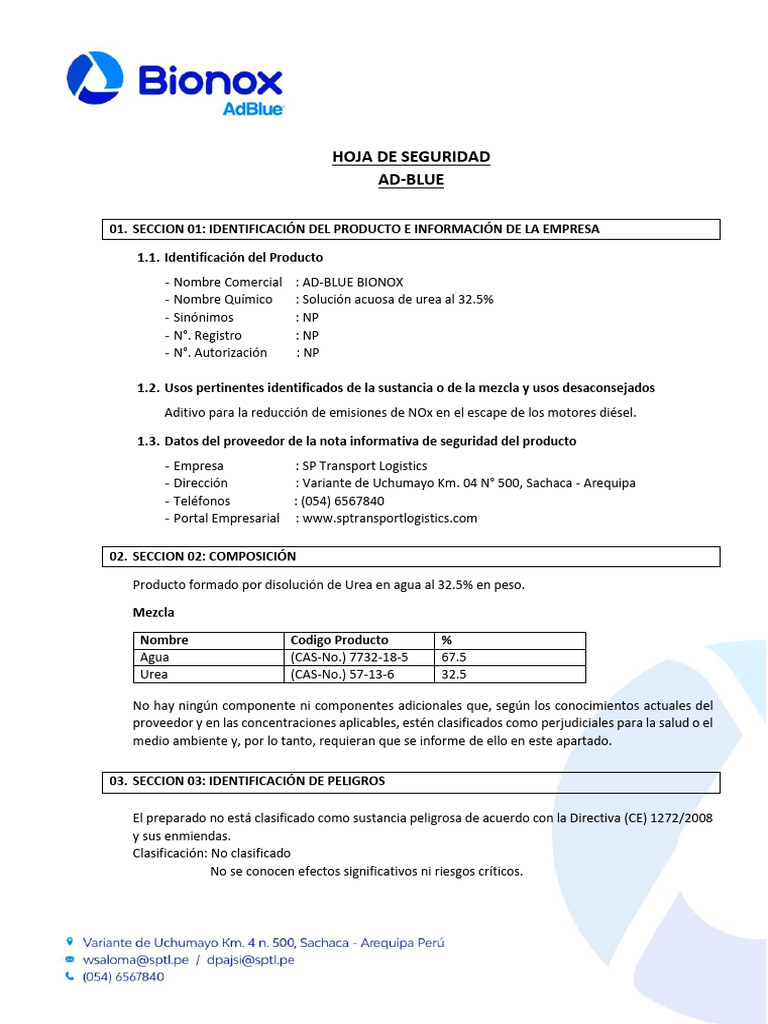 Bionox
AdBlue

HOJA DE SEGURIDAD
AD-BLUE

01. SECCION 01: IDENTIFICACIÓN DEL PRODUCTO E INFORMACIÓN DE LA EMPRESA

1.1. Identificación del Producto

- Nombre Comercial : AD-BLUE BIONOX
- Nombre Químico : Solución acuosa de urea al 32.5%
- Sinónimos : NP
- N°. Registro : NP
- N°. Autorización : NP

1.2. Usos pertinentes identificados de la sustancia o de la mezcla y usos desaconsejados

Aditivo para la reducción de emisiones de NOx en el escape de los motores diésel.

1.3. Datos del proveedor de la nota informativa de seguridad del producto

- Empresa : SP Transport Logistics
- Dirección : Variante de Uchumayo Km. 04 N° 500, Sachaca - Arequipa
- Teléfonos : (054) 6567840
- Portal Empresarial : www.sptransportlogistics.com

02. SECCION 02: COMPOSICIÓN

Producto formado por disolución de Urea en agua al 32.5% en peso.

Mezcla

| Nombre | Codigo Producto | % |
|---|---|---|
| Agua | (CAS-No.) 7732-18-5 | 67.5 |
| Urea | (CAS-No.) 57-13-6 | 32.5 |

No hay ningún componente ni componentes adicionales que, según los conocimientos actuales del proveedor y en las concentraciones aplicables, estén clasificados como perjudiciales para la salud o el medio ambiente y, por lo tanto, requieran que se informe de ello en este apartado.

03. SECCION 03: IDENTIFICACIÓN DE PELIGROS

El preparado no está clasificado como sustancia peligrosa de acuerdo con la Directiva (CE) 1272/2008 y sus enmiendas.
Clasificación: No clasificado
No se conocen efectos significativos ni riesgos críticos.

Variante de Uchumayo Km. 4 n. 500, Sachaca - Arequipa Perú
wsaloma@sptl.pe / dpajsi@sptl.pe
(054) 6567840